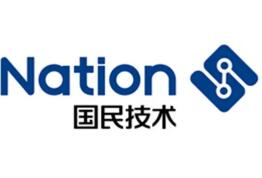 Nation
国民技术